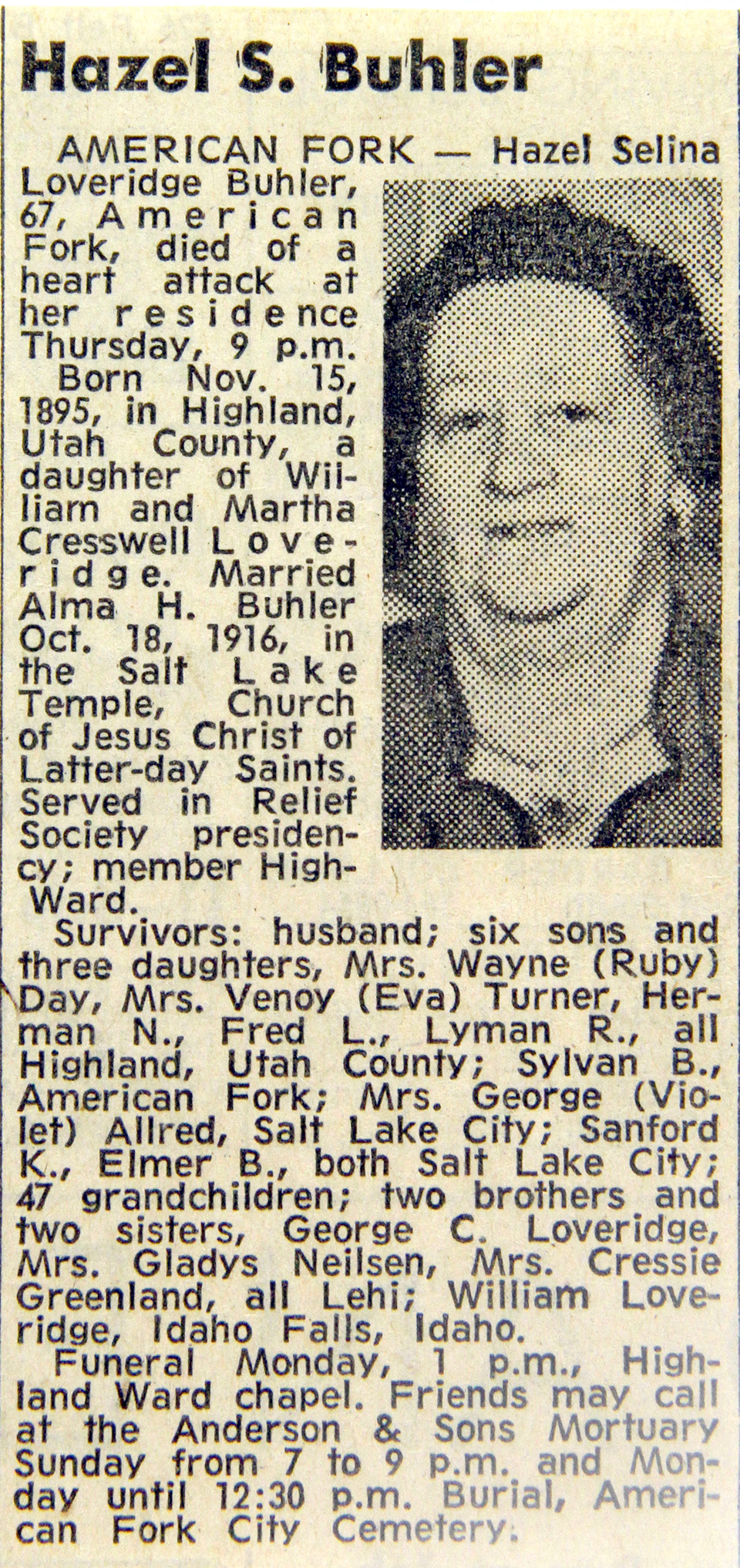 Hazel S. Buhler

AMERICAN FORK — Hazel Selina Loveridge Buhler, 67, American Fork, died of a heart attack at her residence Thursday, 9 p.m.

Born Nov. 15, 1895, in Highland, Utah County, a daughter of William and Martha Cresswell Loveridge. Married Alma H. Buhler Oct. 18, 1916, in the Salt Lake Temple, Church of Jesus Christ of Latter-day Saints. Served in Relief Society presidency; member High-Ward.

Survivors: husband; six sons and three daughters, Mrs. Wayne (Ruby) Day, Mrs. Venoy (Eva) Turner, Herman N., Fred L., Lyman R., all Highland, Utah County; Sylvan B., American Fork; Mrs. George (Violet) Allred, Salt Lake City; Sanford K., Elmer B., both Salt Lake City; 47 grandchildren; two brothers and two sisters, George C. Loveridge, Mrs. Gladys Neilsen, Mrs. Cressie Greenland, all Lehi; William Loveridge, Idaho Falls, Idaho.

Funeral Monday, 1 p.m., Highland Ward chapel. Friends may call at the Anderson & Sons Mortuary Sunday from 7 to 9 p.m. and Monday until 12:30 p.m. Burial, American Fork City Cemetery.